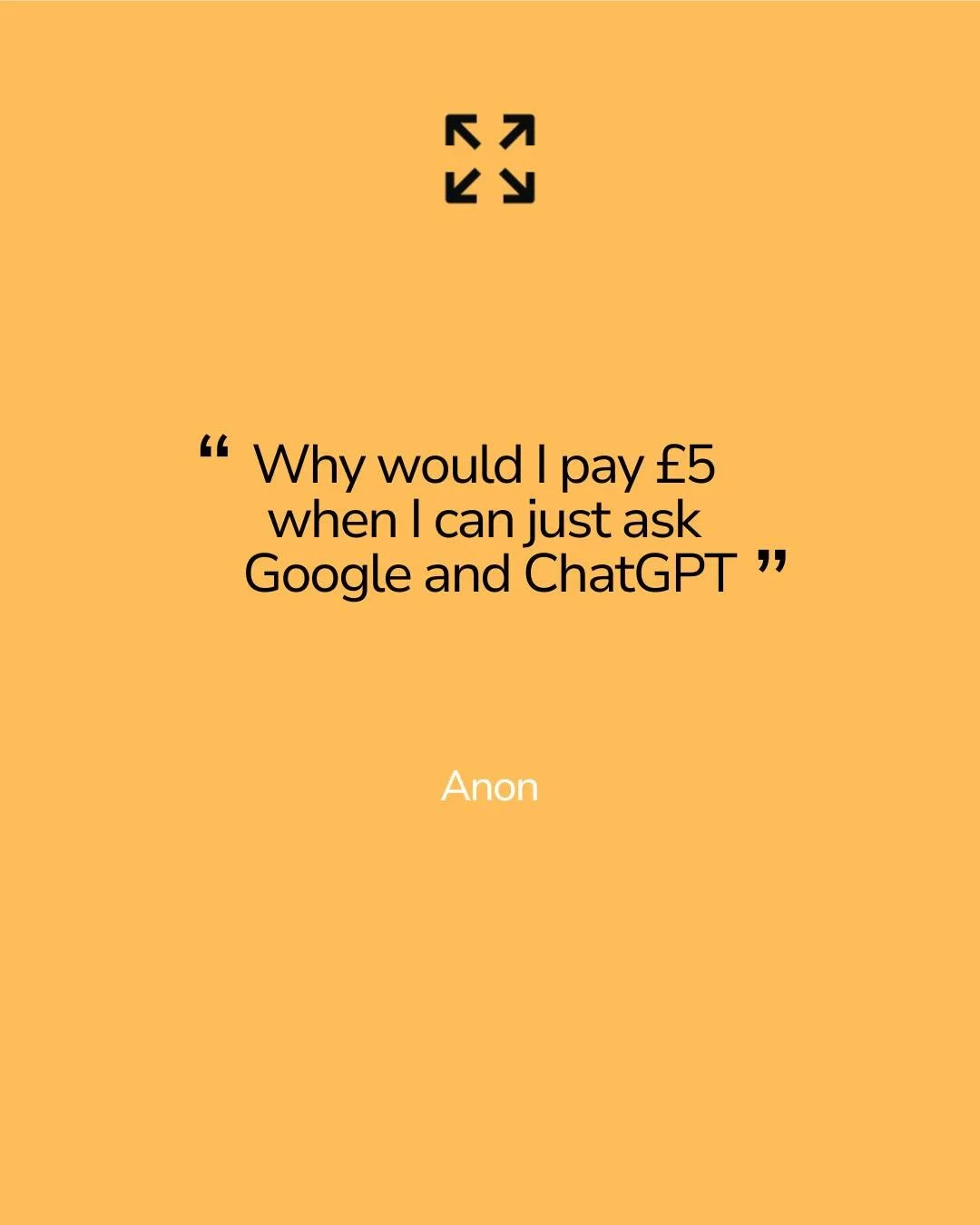 “ Why would I pay £5 when I can just ask Google and ChatGPT ”

Anon